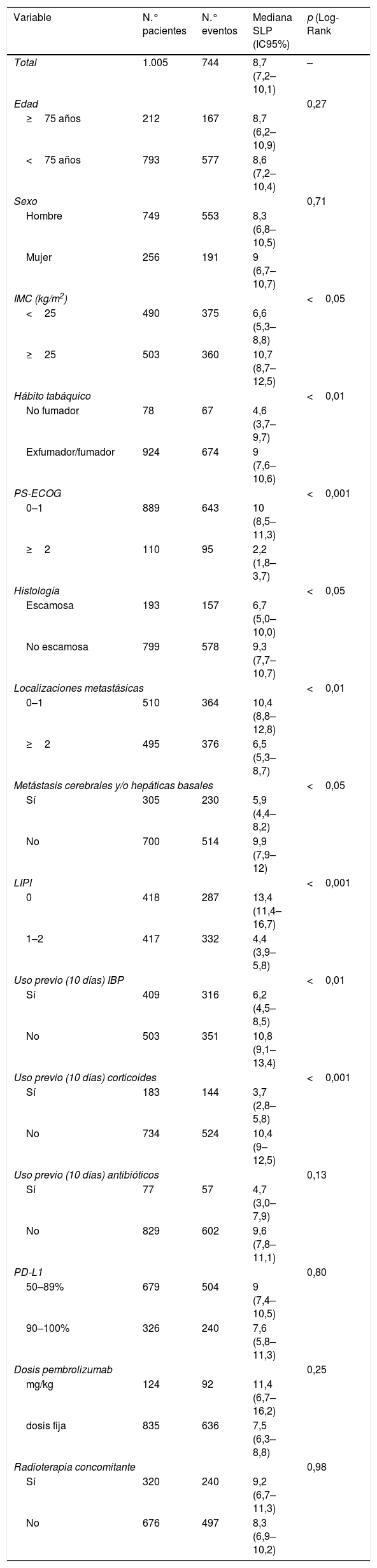 | Variable | N.° pacientes | N.° eventos | Mediana SLP (IC95%) | p (Log-Rank |
|---|---|---|---|---|
| Total | 1.005 | 744 | 8,7 (7,2–10,1) | – |
| Edad | | | | 0,27 |
| ≥ 75 años | 212 | 167 | 8,7 (6,2–10,9) | |
| < 75 años | 793 | 577 | 8,6 (7,2–10,4) | |
| Sexo | | | | 0,71 |
| Hombre | 749 | 553 | 8,3 (6,8–10,5) | |
| Mujer | 256 | 191 | 9 (6,7–10,7) | |
| IMC (kg/m$^2$) | | | | < 0,05 |
| < 25 | 490 | 375 | 6,6 (5,3–8,8) | |
| ≥ 25 | 503 | 360 | 10,7 (8,7–12,5) | |
| Hábito tabáquico | | | | < 0,01 |
| No fumador | 78 | 67 | 4,6 (3,7–9,7) | |
| Exfumador/fumador | 924 | 674 | 9 (7,6–10,6) | |
| PS-ECOG | | | | < 0,001 |
| 0–1 | 889 | 643 | 10 (8,5–11,3) | |
| ≥ 2 | 110 | 95 | 2,2 (1,8–3,7) | |
| Histología | | | | < 0,05 |
| Escamosa | 193 | 157 | 6,7 (5,0–10,0) | |
| No escamosa | 799 | 578 | 9,3 (7,7–10,7) | |
| Localizaciones metastásicas | | | | < 0,01 |
| 0–1 | 510 | 364 | 10,4 (8,8–12,8) | |
| ≥ 2 | 495 | 376 | 6,5 (5,3–8,7) | |
| Metástasis cerebrales y/o hepáticas basales | | | | < 0,05 |
| Sí | 305 | 230 | 5,9 (4,4–8,2) | |
| No | 700 | 514 | 9,9 (7,9–12) | |
| LIPI | | | | < 0,001 |
| 0 | 418 | 287 | 13,4 (11,4–16,7) | |
| 1–2 | 417 | 332 | 4,4 (3,9–5,8) | |
| Uso previo (10 días) IBP | | | | < 0,01 |
| Sí | 409 | 316 | 6,2 (4,5–8,5) | |
| No | 503 | 351 | 10,8 (9,1–13,4) | |
| Uso previo (10 días) corticoides | | | | < 0,001 |
| Sí | 183 | 144 | 3,7 (2,8–5,8) | |
| No | 734 | 524 | 10,4 (9–12,5) | |
| Uso previo (10 días) antibióticos | | | | 0,13 |
| Sí | 77 | 57 | 4,7 (3,0–7,9) | |
| No | 829 | 602 | 9,6 (7,8–11,1) | |
| PD-L1 | | | | 0,80 |
| 50–89% | 679 | 504 | 9 (7,4–10,5) | |
| 90–100% | 326 | 240 | 7,6 (5,8–11,3) | |
| Dosis pembrolizumab | | | | 0,25 |
| mg/kg | 124 | 92 | 11,4 (6,7–16,2) | |
| dosis fija | 835 | 636 | 7,5 (6,3–8,8) | |
| Radioterapia concomitante | | | | 0,98 |
| Sí | 320 | 240 | 9,2 (6,7–11,3) | |
| No | 676 | 497 | 8,3 (6,9–10,2) | |